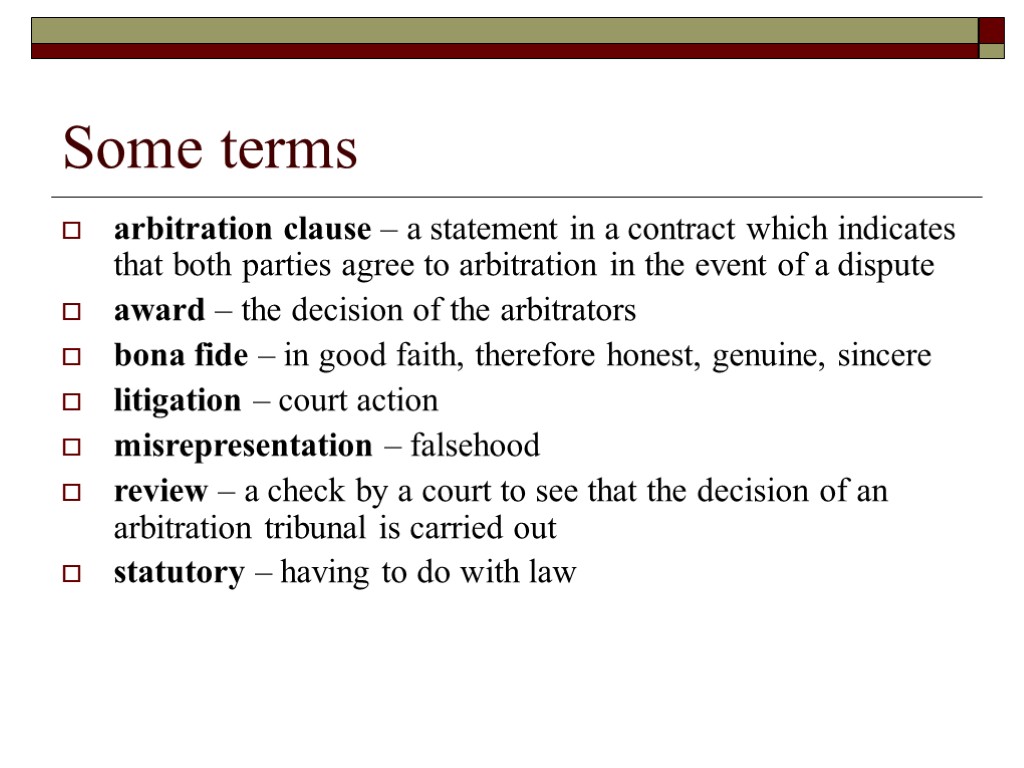 Some terms

arbitration clause – a statement in a contract which indicates that both parties agree to arbitration in the event of a dispute

award – the decision of the arbitrators

bona fide – in good faith, therefore honest, genuine, sincere

litigation – court action

misrepresentation – falsehood

review – a check by a court to see that the decision of an arbitration tribunal is carried out

statutory – having to do with law